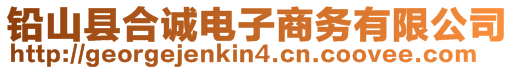 铅山县合诚电子商务有限公司
http://georgejenkin4.cn.coovee.com